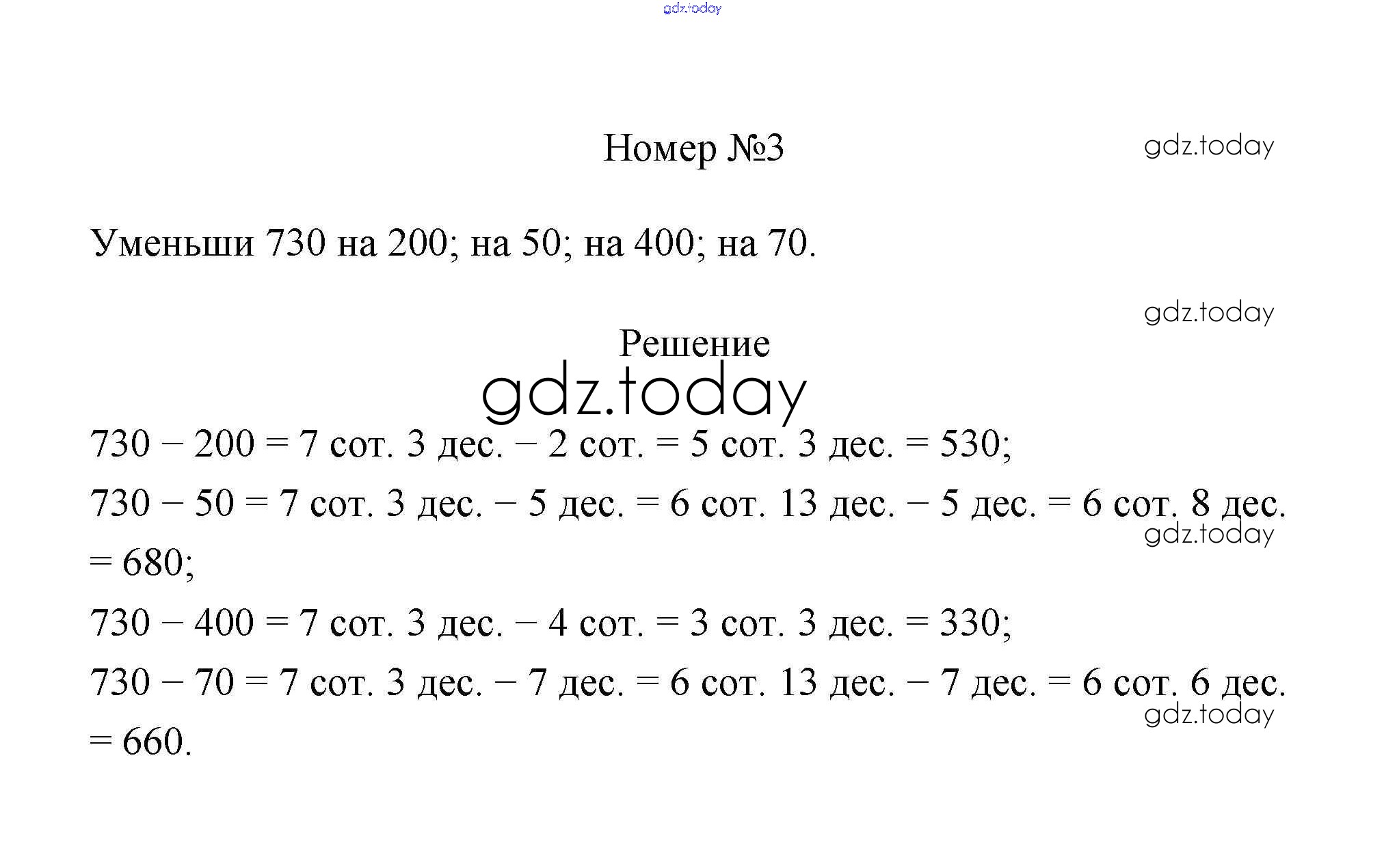 gdz.today

Номер №3

gdz.today

Уменьши 730 на 200; на 50; на 400; на 70.

gdz.today

Решение

gdz.today

730 – 200 = 7 сот. 3 дес. – 2 сот. = 5 сот. 3 дес. = 530;

730 – 50 = 7 сот. 3 дес. – 5 дес. = 6 сот. 13 дес. – 5 дес. = 6 сот. 8 дес. = 680;

gdz.today

730 – 400 = 7 сот. 3 дес. – 4 сот. = 3 сот. 3 дес. = 330;

730 – 70 = 7 сот. 3 дес. – 7 дес. = 6 сот. 13 дес. – 7 дес. = 6 сот. 6 дес. = 660.

gdz.today